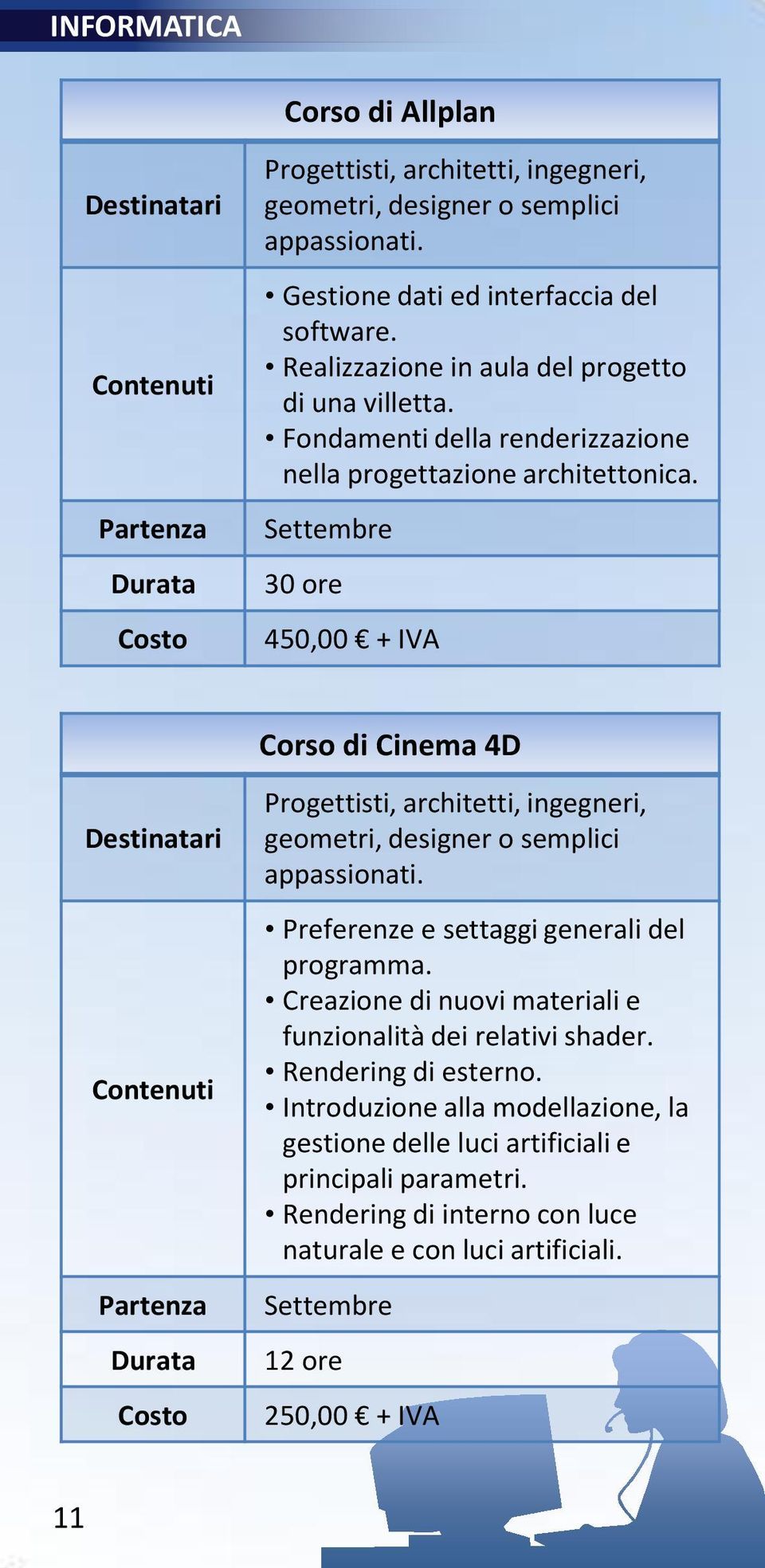 INFORMATICA

| Corso di Allplan | |
|---|---|
| Destinatari | Progettisti, architetti, ingegneri, geometri, designer o semplici appassionati. |
| Contenuti | • Gestione dati ed interfaccia del software. • Realizzazione in aula del progetto di una villetta. • Fondamenti della renderizzazione nella progettazione architettonica. |
| Partenza | Settembre |
| Durata | 30 ore |
| Costo | 450,00 € + IVA |

| Corso di Cinema 4D | |
|---|---|
| Destinatari | Progettisti, architetti, ingegneri, geometri, designer o semplici appassionati. |
| Contenuti | • Preferenze e settaggi generali del programma. • Creazione di nuovi materiali e funzionalità dei relativi shader. • Rendering di esterno. • Introduzione alla modellazione, la gestione delle luci artificiali e principali parametri. • Rendering di interno con luce naturale e con luci artificiali. |
| Partenza | Settembre |
| Durata | 12 ore |
| Costo | 250,00 € + IVA |

11